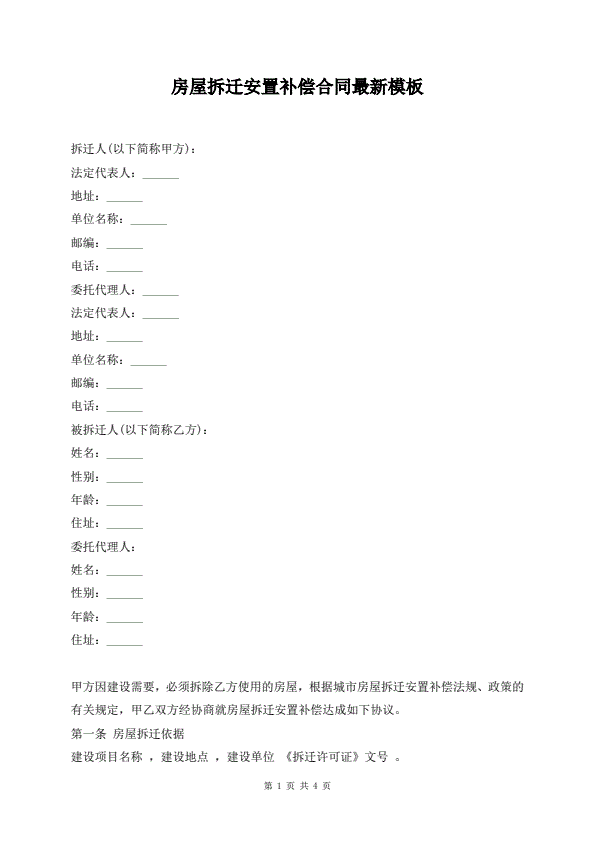 房屋拆迁安置补偿合同最新模板

拆迁人(以下简称甲方)：

法定代表人：______

地址：______

单位名称：______

邮编：______

电话：______

委托代理人：______

法定代表人：______

地址：______

单位名称：______

邮编：______

电话：______

被拆迁人(以下简称乙方)：

姓名：______

性别：______

年龄：______

住址：______

委托代理人：

姓名：______

性别：______

年龄：______

住址：______

甲方因建设需要，必须拆除乙方使用的房屋，根据城市房屋拆迁安置补偿法规、政策的有关规定，甲乙双方经协商就房屋拆迁安置补偿达成如下协议。

第一条 房屋拆迁依据

建设项目名称 ，建设地点 ，建设单位 《拆迁许可证》文号 。

第 1 页 共 4 页